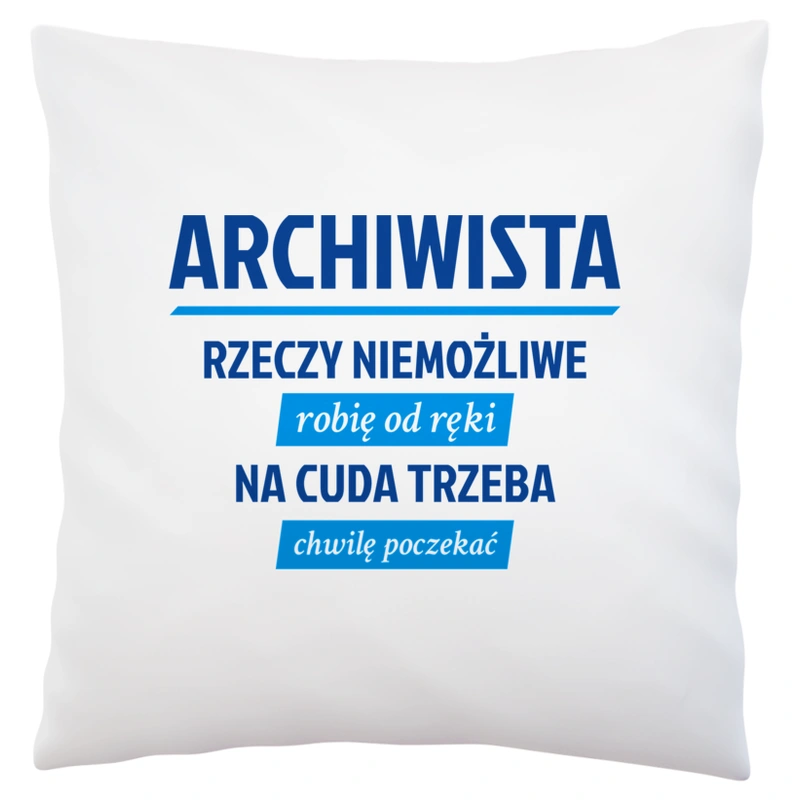 ARCHIWISTA

RZECZY NIEMOŻLIWE

robię od ręki

NA CUDA TRZEBA

chwilę poczekać